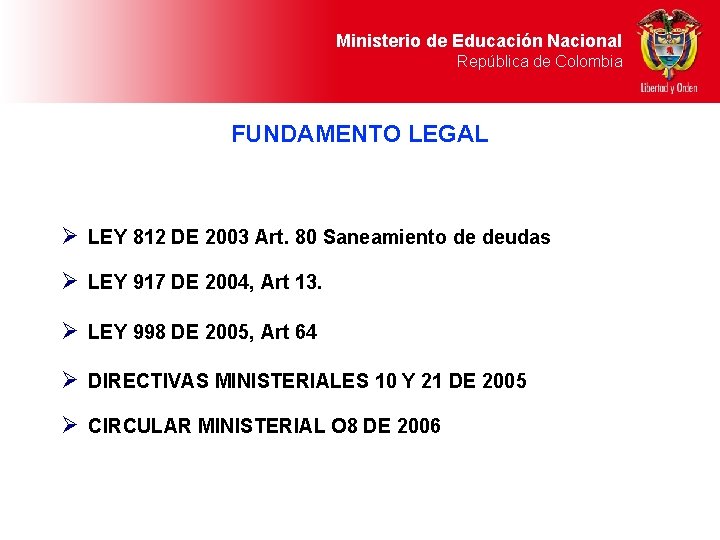 Ministerio de Educación Nacional
República de Colombia

Libertad y Orden

FUNDAMENTO LEGAL

➢ LEY 812 DE 2003 Art. 80 Saneamiento de deudas

➢ LEY 917 DE 2004, Art 13.

➢ LEY 998 DE 2005, Art 64

➢ DIRECTIVAS MINISTERIALES 10 Y 21 DE 2005

➢ CIRCULAR MINISTERIAL O8 DE 2006